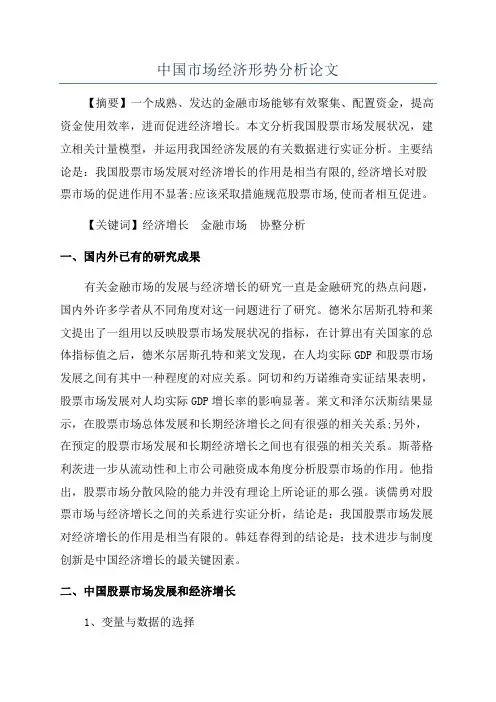 中国市场经济形势分析论文

【摘要】一个成熟、发达的金融市场能够有效聚集、配置资金，提高资金使用效率，进而促进经济增长。本文分析我国股票市场发展状况，建立相关计量模型，并运用我国经济发展的有关数据进行实证分析。主要结论是：我国股票市场发展对经济增长的作用是相当有限的,经济增长对股票市场的促进作用不显著;应该采取措施规范股票市场,使而者相互促进。

【关键词】经济增长　金融市场　协整分析

一、国内外已有的研究成果

有关金融市场的发展与经济增长的研究一直是金融研究的热点问题，国内外许多学者从不同角度对这一问题进行了研究。德米尔居斯孔特和莱文提出了一组用以反映股票市场发展状况的指标，在计算出有关国家的总体指标值之后，德米尔居斯孔特和莱文发现，在人均实际 GDP 和股票市场发展之间有其中一种程度的对应关系。阿切和约万诺维奇实证结果表明，股票市场发展对人均实际 GDP 增长率的影响显著。莱文和泽尔沃斯结果显示，在股票市场总体发展和长期经济增长之间有很强的相关关系;另外，在预定的股票市场发展和长期经济增长之间也有很强的相关关系。斯蒂格利茨进一步从流动性和上市公司融资成本角度分析股票市场的作用。他指出，股票市场分散风险的能力并没有理论上所论证的那么强。谈儒勇对股票市场与经济增长之间的关系进行实证分析，结论是：我国股票市场发展对经济增长的作用是相当有限的。韩廷春得到的结论是：技术进步与制度创新是中国经济增长的最关键因素。

二、中国股票市场发展和经济增长

1、变量与数据的选择